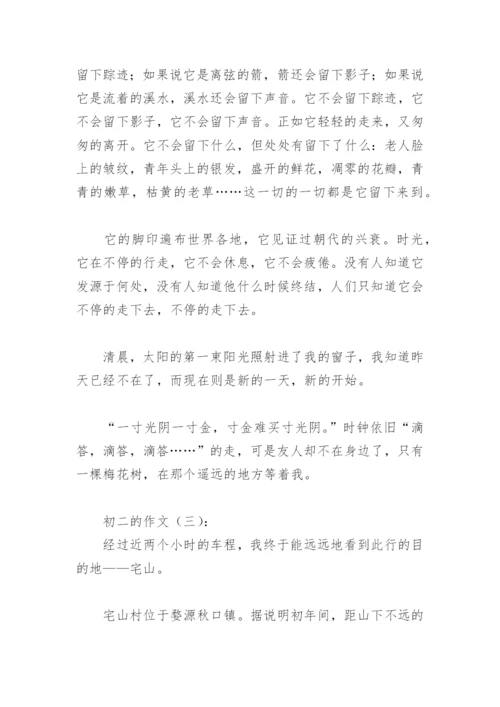 留下踪迹；如果说它是离弦的箭，箭还会留下影子；如果说它是流着的溪水，溪水还会留下声音。它不会留下踪迹，它不会留下影子，它不会留下声音。正如它轻轻的走来，又匆匆的离开。它不会留下什么，但处处有留下了什么：老人脸上的皱纹，青年头上的银发，盛开的鲜花，凋零的花瓣，青青的嫩草，枯黄的老草……这一切的一切都是它留下来到。

它的脚印遍布世界各地，它见证过朝代的兴衰。时光，它在不停的行走，它不会休息，它不会疲倦。没有人知道它发源于何处，没有人知道他什么时候终结，人们只知道它会不停的走下去，不停的走下去。

清晨，太阳的第一束阳光照射进了我的窗子，我知道昨天已经不在了，而现在则是新的一天，新的开始。

“一寸光阴一寸金，寸金难买寸光阴。”时钟依旧“滴答，滴答，滴答……”的走，可是友人却不在身边了，只有一棵梅花树，在那个遥远的地方等着我。

初二的作文（三）：
经过近两个小时的车程，我终于能远远地看到此行的目的地——宅山。

宅山村位于婺源秋口镇。据说明初年间，距山下不远的